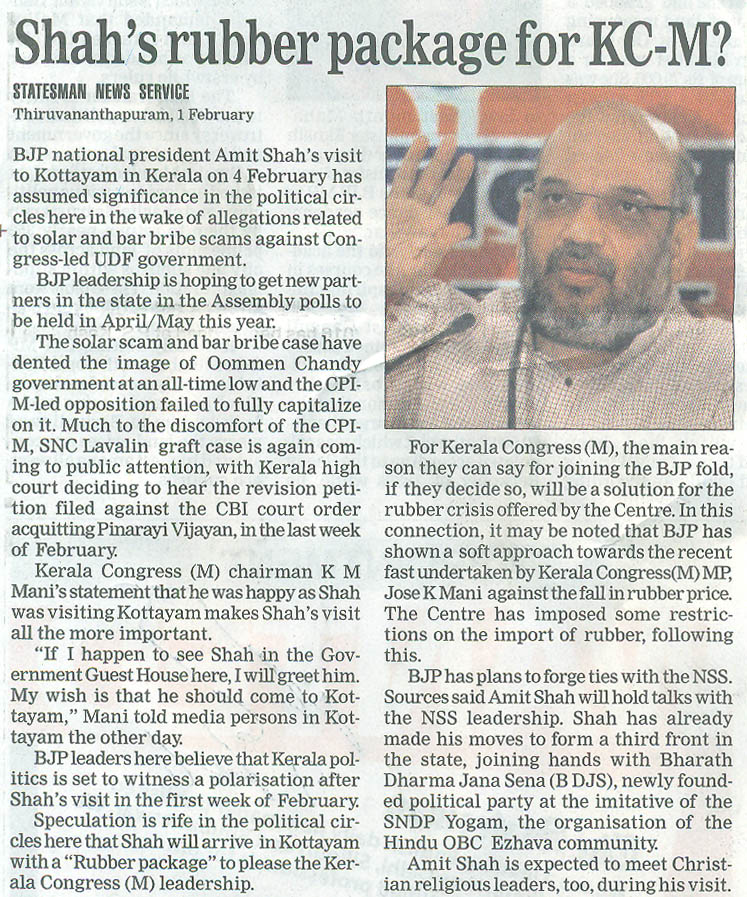 Shah's rubber package for KC-M?

STATESMAN NEWS SERVICE
Thiruvananthapuram, 1 February

BJP national president Amit Shah's visit to Kottayam in Kerala on 4 February has assumed significance in the political circles here in the wake of allegations related to solar and bar bribe scams against Congress-led UDF government.

BJP leadership is hoping to get new partners in the state in the Assembly polls to be held in April/May this year.

The solar scam and bar bribe case have dented the image of Oommen Chandy government at an all-time low and the CPI-M-led opposition failed to fully capitalize on it. Much to the discomfort of the CPI-M, SNC Lavalin graft case is again coming to public attention, with Kerala high court deciding to hear the revision petition filed against the CBI court order acquitting Pinarayi Vijayan, in the last week of February.

Kerala Congress (M) chairman K M Mani's statement that he was happy as Shah was visiting Kottayam makes Shah's visit all the more important.

"If I happen to see Shah in the Government Guest House here, I will greet him. My wish is that he should come to Kottayam," Mani told media persons in Kottayam the other day.

BJP leaders here believe that Kerala politics is set to witness a polarisation after Shah's visit in the first week of February.

Speculation is rife in the political circles here that Shah will arrive in Kottayam with a "Rubber package" to please the Kerala Congress (M) leadership.

For Kerala Congress (M), the main reason they can say for joining the BJP fold, if they decide so, will be a solution for the rubber crisis offered by the Centre. In this connection, it may be noted that BJP has shown a soft approach towards the recent fast undertaken by Kerala Congress(M) MP, Jose K Mani against the fall in rubber price. The Centre has imposed some restrictions on the import of rubber, following this.

BJP has plans to forge ties with the NSS. Sources said Amit Shah will hold talks with the NSS leadership. Shah has already made his moves to form a third front in the state, joining hands with Bharath Dharma Jana Sena (B DJS), newly founded political party at the imitative of the SNDP Yogam, the organisation of the Hindu OBC Ezhava community.

Amit Shah is expected to meet Christian religious leaders, too, during his visit.